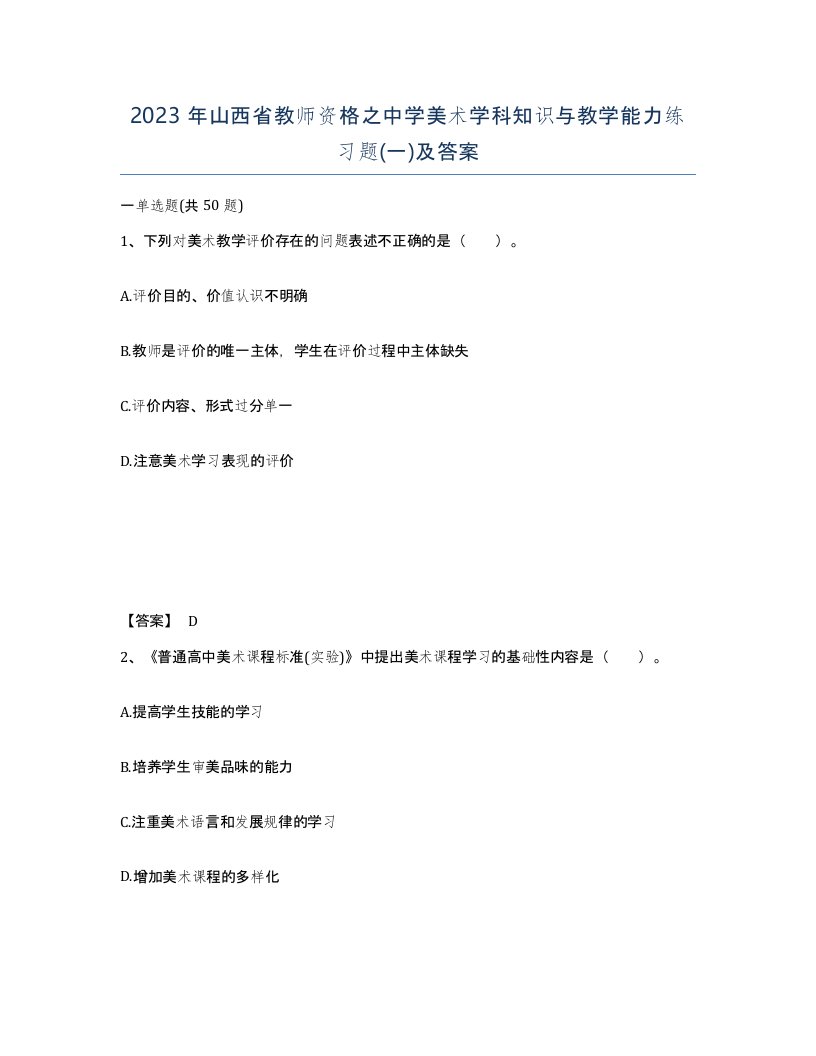 2023 年山西省教师资格之中学美术学科知识与教学能力练习题(一)及答案

一单选题(共 50 题)

1、下列对美术教学评价存在的问题表述不正确的是（　）。

A.评价目的、价值认识不明确

B.教师是评价的唯一主体，学生在评价过程中主体缺失

C.评价内容、形式过分单一

D.注意美术学习表现的评价

【答案】 D

2、《普通高中美术课程标准(实验)》中提出美术课程学习的基础性内容是（　）。

A.提高学生技能的学习

B.培养学生审美品味的能力

C.注重美术语言和发展规律的学习

D.增加美术课程的多样化